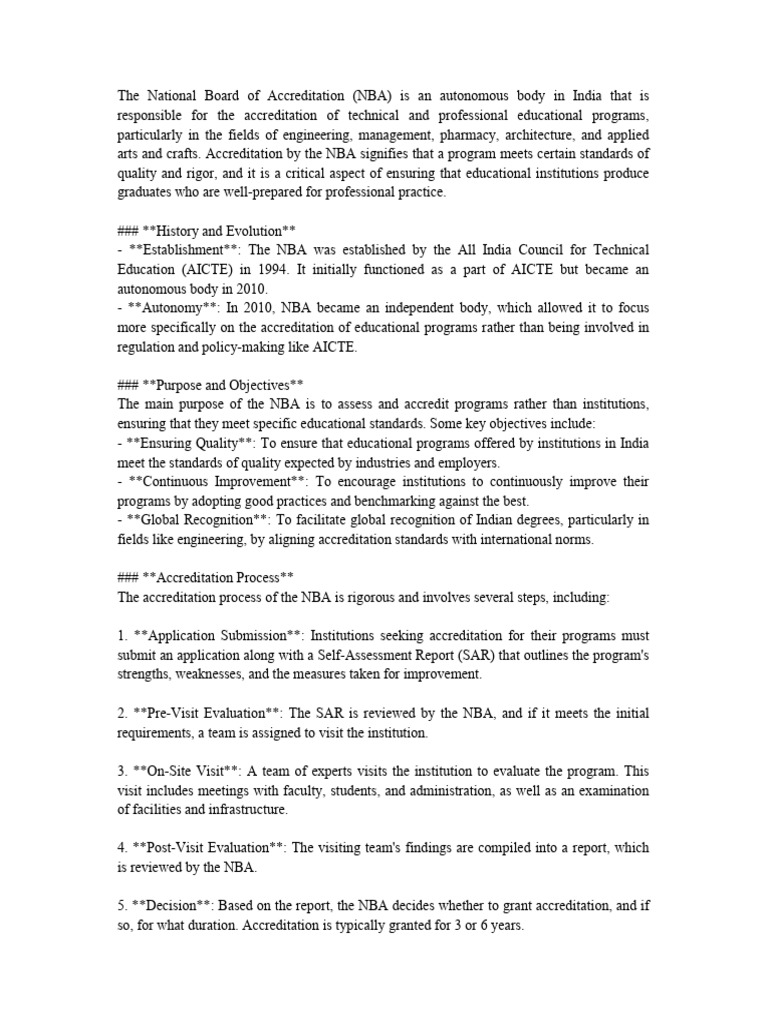 The National Board of Accreditation (NBA) is an autonomous body in India that is responsible for the accreditation of technical and professional educational programs, particularly in the fields of engineering, management, pharmacy, architecture, and applied arts and crafts. Accreditation by the NBA signifies that a program meets certain standards of quality and rigor, and it is a critical aspect of ensuring that educational institutions produce graduates who are well-prepared for professional practice.

### **History and Evolution**
- **Establishment**: The NBA was established by the All India Council for Technical Education (AICTE) in 1994. It initially functioned as a part of AICTE but became an autonomous body in 2010.
- **Autonomy**: In 2010, NBA became an independent body, which allowed it to focus more specifically on the accreditation of educational programs rather than being involved in regulation and policy-making like AICTE.

### **Purpose and Objectives**
The main purpose of the NBA is to assess and accredit programs rather than institutions, ensuring that they meet specific educational standards. Some key objectives include:
- **Ensuring Quality**: To ensure that educational programs offered by institutions in India meet the standards of quality expected by industries and employers.
- **Continuous Improvement**: To encourage institutions to continuously improve their programs by adopting good practices and benchmarking against the best.
- **Global Recognition**: To facilitate global recognition of Indian degrees, particularly in fields like engineering, by aligning accreditation standards with international norms.

### **Accreditation Process**
The accreditation process of the NBA is rigorous and involves several steps, including:

1. **Application Submission**: Institutions seeking accreditation for their programs must submit an application along with a Self-Assessment Report (SAR) that outlines the program's strengths, weaknesses, and the measures taken for improvement.

2. **Pre-Visit Evaluation**: The SAR is reviewed by the NBA, and if it meets the initial requirements, a team is assigned to visit the institution.

3. **On-Site Visit**: A team of experts visits the institution to evaluate the program. This visit includes meetings with faculty, students, and administration, as well as an examination of facilities and infrastructure.

4. **Post-Visit Evaluation**: The visiting team's findings are compiled into a report, which is reviewed by the NBA.

5. **Decision**: Based on the report, the NBA decides whether to grant accreditation, and if so, for what duration. Accreditation is typically granted for 3 or 6 years.